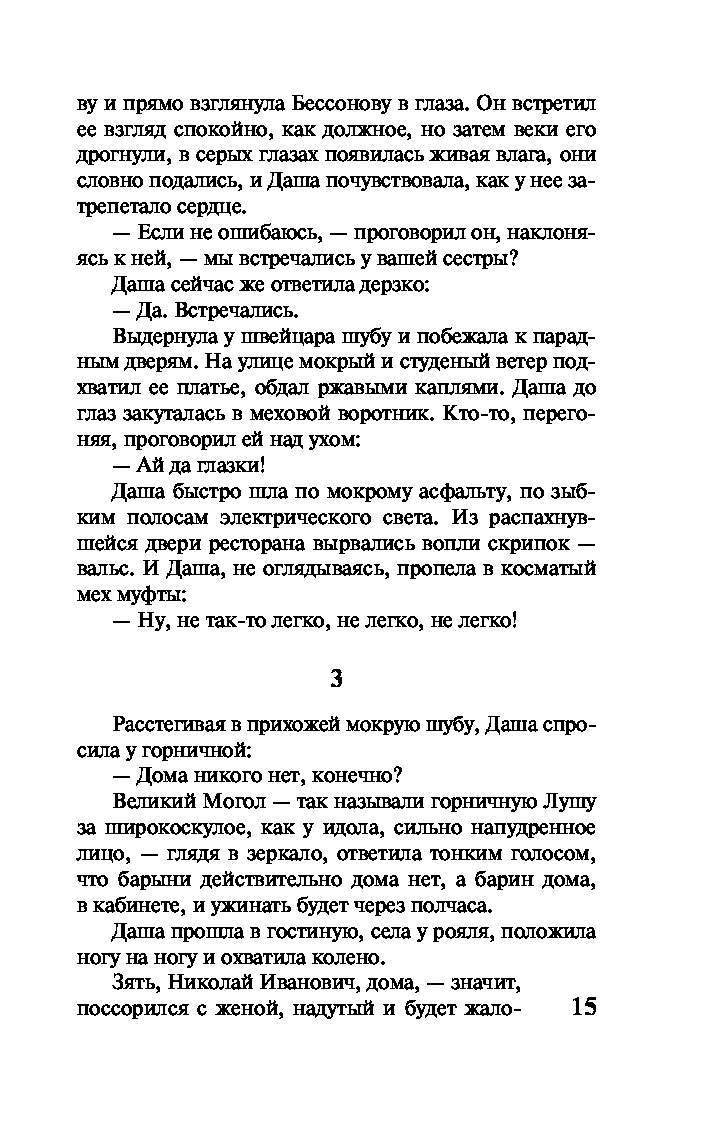 ву и прямо взглянула Бессонову в глаза. Он встретил ее взгляд спокойно, как должное, но затем веки его дрогнули, в серых глазах появилась живая влага, они словно подались, и Даша почувствовала, как у нее затрепетало сердце.

— Если не ошибаюсь, — проговорил он, наклоняясь к ней, — мы встречались у вашей сестры?

Даша сейчас же ответила дерзко:

— Да. Встречались.

Выдернула у швейцара шубу и побежала к парадным дверям. На улице мокрый и студеный ветер подхватил ее платье, обдал ржавыми каплями. Даша до глаз закуталась в меховой воротник. Кто-то, перегоняя, проговорил ей над ухом:

— Ай да глазки!

Даша быстро шла по мокрому асфальту, по зыбким полосам электрического света. Из распахнувшейся двери ресторана вырвались вопли скрипок — вальс. И Даша, не оглядываясь, пропела в косматый мех муфты:

— Ну, не так-то легко, не легко, не легко!

3

Расстегивая в прихожей мокрую шубу, Даша спросила у горничной:

— Дома никого нет, конечно?

Великий Могол — так называли горничную Лушу за широкоскулое, как у идола, сильно напудренное лицо, — глядя в зеркало, ответила тонким голосом, что барыни действительно дома нет, а барин дома, в кабинете, и ужинать будет через полчаса.

Даша прошла в гостиную, села у рояля, положила ногу на ногу и охватила колено.

Зять, Николай Иванович, дома, — значит, поссорился с женой, надутый и будет жало- 15